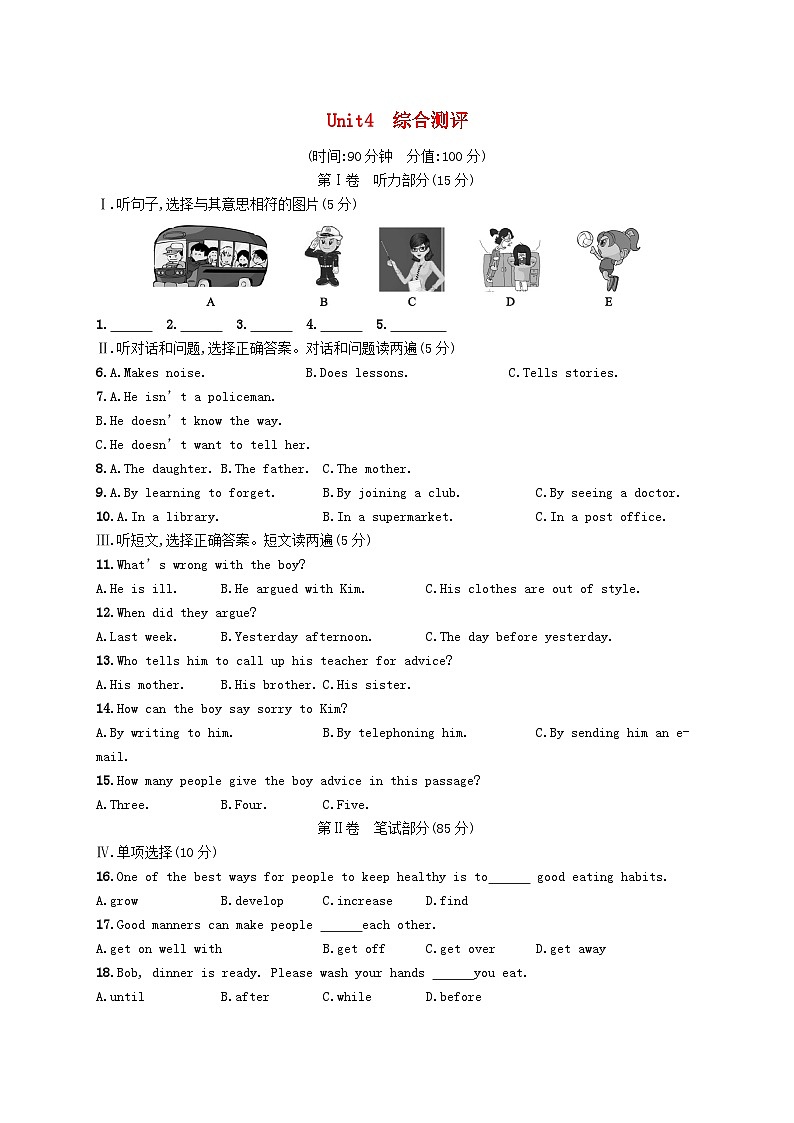 Unit4 综合测评

(时间:90分钟 分值:100分)

第Ⅰ卷 听力部分(15分)

Ⅰ.听句子,选择与其意思相符的图片(5分)

A B C D E

1.______ 2.______ 3.______ 4.______ 5.________

Ⅱ.听对话和问题,选择正确答案。对话和问题读两遍(5分)

6.A.Makes noise. B.Does lessons. C.Tells stories.

7.A.He isn't a policeman.

B.He doesn't know the way.

C.He doesn't want to tell her.

8.A.The daughter. B.The father. C.The mother.

9.A.By learning to forget. B.By joining a club. C.By seeing a doctor.

10.A.In a library. B.In a supermarket. C.In a post office.

Ⅲ.听短文,选择正确答案。短文读两遍(5分)

11.What's wrong with the boy?

A.He is ill. B.He argued with Kim. C.His clothes are out of style.

12.When did they argue?

A.Last week. B.Yesterday afternoon. C.The day before yesterday.

13.Who tells him to call up his teacher for advice?

A.His mother. B.His brother. C.His sister.

14.How can the boy say sorry to Kim?

A.By writing to him. B.By telephoning him. C.By sending him an e-mail.

15.How many people give the boy advice in this passage?

A.Three. B.Four. C.Five.

第Ⅱ卷 笔试部分(85分)

Ⅳ.单项选择(10分)

16.One of the best ways for people to keep healthy is to______ good eating habits.

A.grow B.develop C.increase D.find

17.Good manners can make people ______each other.

A.get on well with B.get off C.get over D.get away

18.Bob, dinner is ready. Please wash your hands ______you eat.

A.until B.after C.while D.before